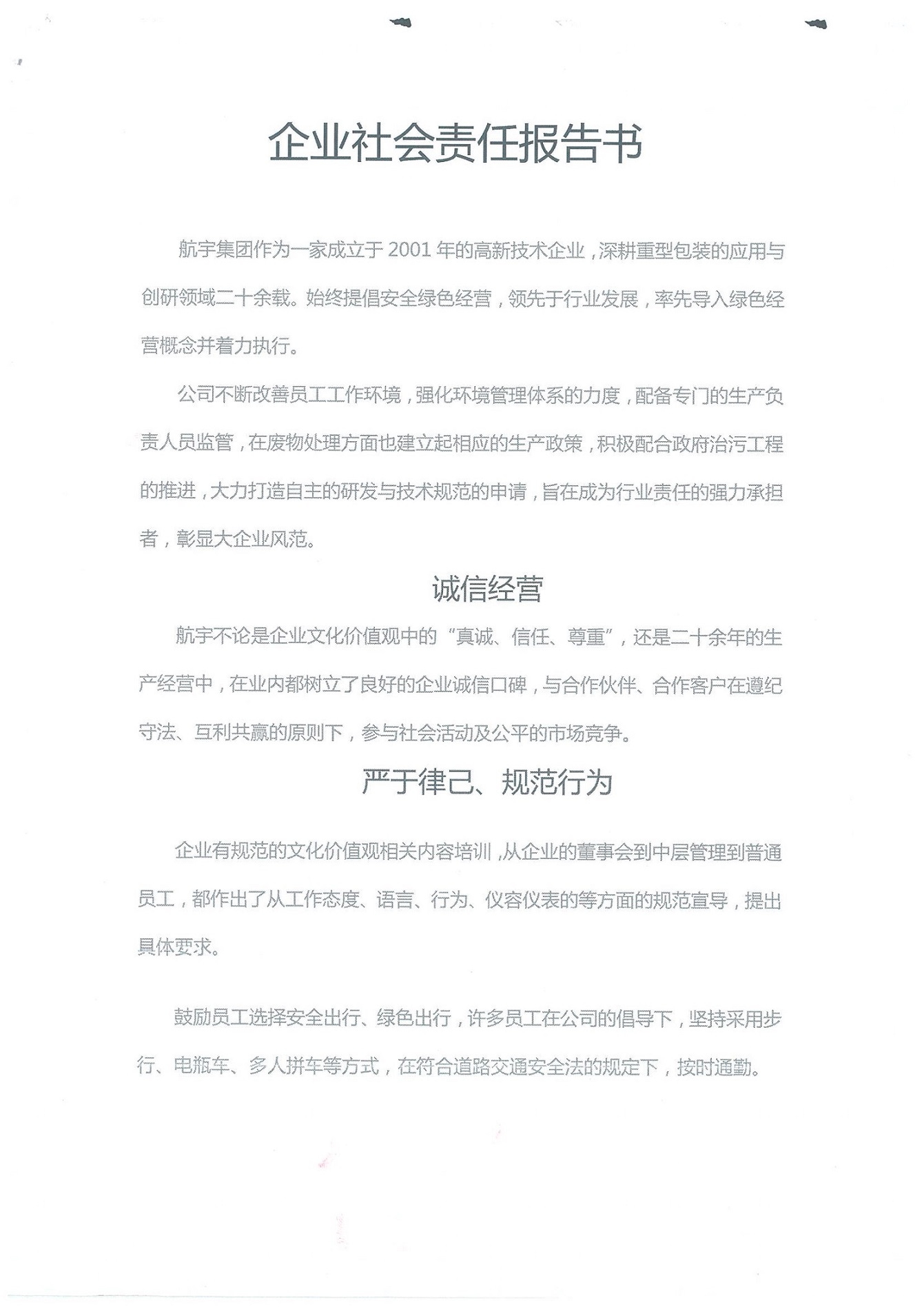 企业社会责任报告书

航宇集团作为一家成立于 2001 年的高新技术企业，深耕重型包装的应用与创研领域二十余载。始终提倡安全绿色经营，领先于行业发展，率先导入绿色经营概念并着力执行。

公司不断改善员工工作环境，强化环境管理体系的力度，配备专门的生产负责人员监管，在废物处理方面也建立起相应的生产政策，积极配合政府治污工程的推进，大力打造自主的研发与技术规范的申请，旨在成为行业责任的强力承担者，彰显大企业风范。

诚信经营

航宇不论是企业文化价值观中的“真诚、信任、尊重”，还是二十余年的生产经营中，在业内都树立了良好的企业诚信口碑，与合作伙伴、合作客户在遵纪守法、互利共赢的原则下，参与社会活动及公平的市场竞争。

严于律己、规范行为

企业有规范的文化价值观相关内容培训，从企业的董事会到中层管理到普通员工，都作出了从工作态度、语言、行为、仪容仪表的等方面的规范宣导，提出具体要求。

鼓励员工选择安全出行、绿色出行，许多员工在公司的倡导下，坚持采用步行、电瓶车、多人拼车等方式，在符合道路交通安全法的规定下，按时通勤。